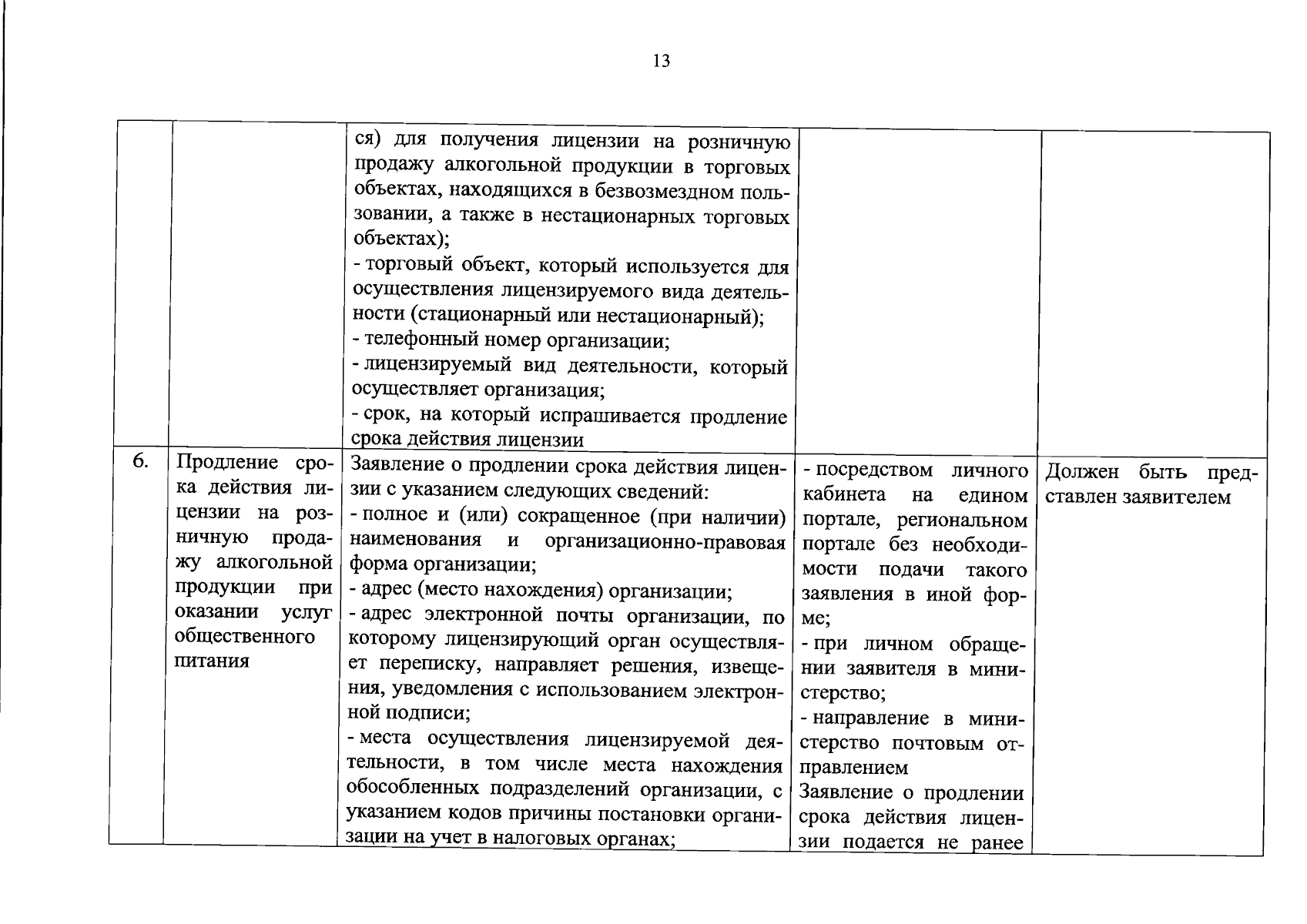 13

|  |  | ся) для получения лицензии на розничную продажу алкогольной продукции в торговых объектах, находящихся в безвозмездном пользовании, а также в нестационарных торговых объектах); - торговый объект, который используется для осуществления лицензируемого вида деятельности (стационарный или нестационарный); - телефонный номер организации; - лицензируемый вид деятельности, который осуществляет организация; - срок, на который испрашивается продление срока действия лицензии |  |  |
|---|---|---|---|---|
| 6. | Продление срока действия лицензии на розничную продажу алкогольной продукции при оказании услуг общественного питания | Заявление о продлении срока действия лицензии с указанием следующих сведений: - полное и (или) сокращенное (при наличии) наименования и организационно-правовая форма организации; - адрес (место нахождения) организации; - адрес электронной почты организации, по которому лицензирующий орган осуществляет переписку, направляет решения, извещения, уведомления с использованием электронной подписи; - места осуществления лицензируемой деятельности, в том числе места нахождения обособленных подразделений организации, с указанием кодов причины постановки организации на учет в налоговых органах; | - посредством личного кабинета на едином портале, региональном портале без необходимости подачи такого заявления в иной форме; - при личном обращении заявителя в министерство; - направление в министерство почтовым отправлением Заявление о продлении срока действия лицензии подается не ранее | Должен быть представлен заявителем |